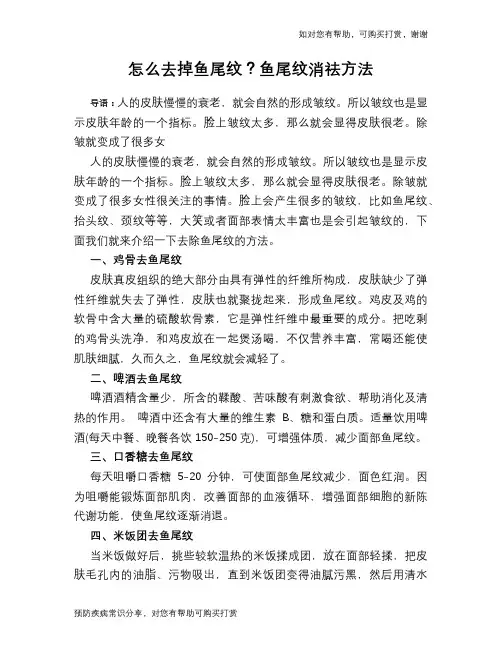 如对您有帮助，可购买打赏，谢谢

怎么去掉鱼尾纹？鱼尾纹消祛方法

导语：人的皮肤慢慢的衰老，就会自然的形成皱纹。所以皱纹也是显示皮肤年龄的一个指标。脸上皱纹太多，那么就会显得皮肤很老。除皱就变成了很多女

人的皮肤慢慢的衰老，就会自然的形成皱纹。所以皱纹也是显示皮肤年龄的一个指标。脸上皱纹太多，那么就会显得皮肤很老。除皱就变成了很多女性很关注的事情。脸上会产生很多的皱纹，比如鱼尾纹、抬头纹、颈纹等等，大笑或者面部表情太丰富也是会引起皱纹的，下面我们就来介绍一下去除鱼尾纹的方法。

一、鸡骨去鱼尾纹

皮肤真皮组织的绝大部分由具有弹性的纤维所构成，皮肤缺少了弹性纤维就失去了弹性，皮肤也就聚拢起来，形成鱼尾纹。鸡皮及鸡的软骨中含大量的硫酸软骨素，它是弹性纤维中最重要的成分。把吃剩的鸡骨头洗净，和鸡皮放在一起煲汤喝，不仅营养丰富，常喝还能使肌肤细腻，久而久之，鱼尾纹就会减轻了。

二、啤酒去鱼尾纹

啤酒酒精含量少，所含的鞣酸、苦味酸有刺激食欲、帮助消化及清热的作用。 啤酒中还含有大量的维生素 B、糖和蛋白质。适量饮用啤酒(每天中餐、晚餐各饮 150-250 克)，可增强体质，减少面部鱼尾纹。

三、口香糖去鱼尾纹

每天咀嚼口香糖 5-20 分钟，可使面部鱼尾纹减少，面色红润。因为咀嚼能锻炼面部肌肉，改善面部的血液循环，增强面部细胞的新陈代谢功能，使鱼尾纹逐渐消退。

四、米饭团去鱼尾纹

当米饭做好后，挑些较软温热的米饭揉成团，放在面部轻揉，把皮肤毛孔内的油脂、污物吸出，直到米饭团变得油腻污黑，然后用清水

预防疾病常识分享，对您有帮助可购买打赏